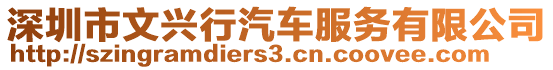 深圳市文兴行汽车服务有限公司
http://szingramdiers3.cn.coovee.com